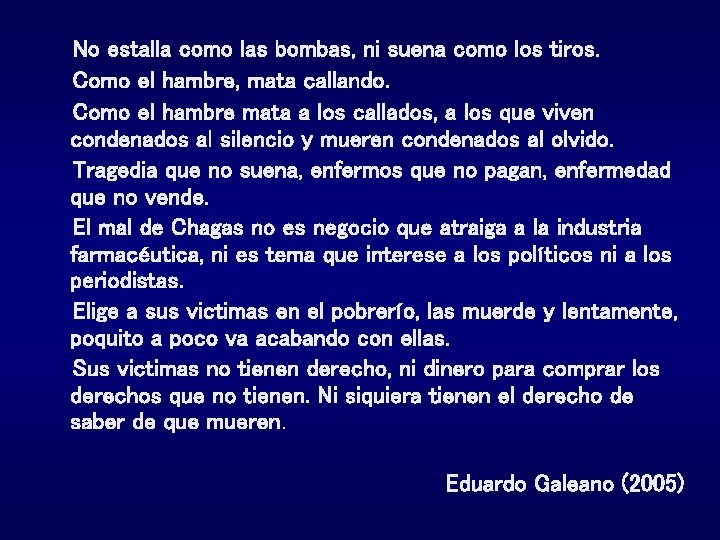 No estalla como las bombas, ni suena como los tiros.

Como el hambre, mata callando.

Como el hambre mata a los callados, a los que viven condenados al silencio y mueren condenados al olvido.

Tragedia que no suena, enfermos que no pagan, enfermedad que no vende.

El mal de Chagas no es negocio que atraiga a la industria farmacéutica, ni es tema que interese a los políticos ni a los periodistas.

Elige a sus victimas en el pobrerío, las muerde y lentamente, poquito a poco va acabando con ellas.

Sus victimas no tienen derecho, ni dinero para comprar los derechos que no tienen. Ni siquiera tienen el derecho de saber de que mueren.

Eduardo Galeano (2005)